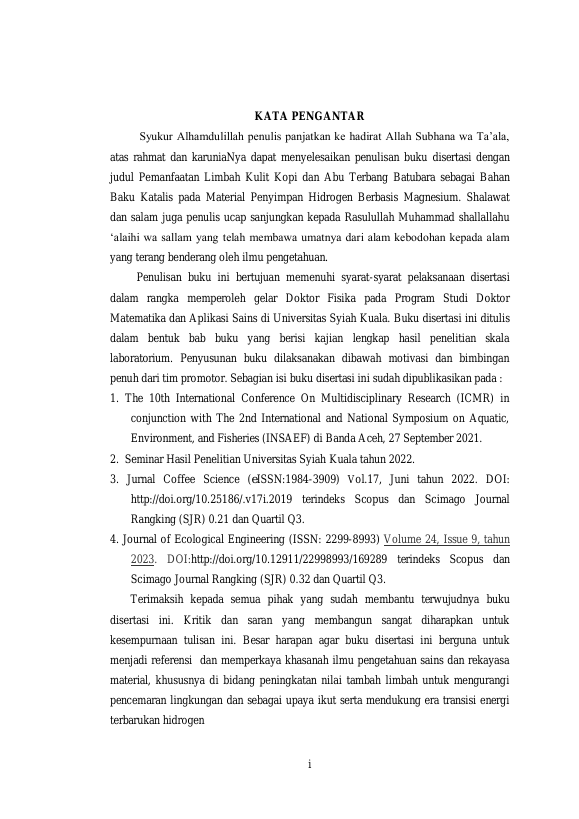 KATA PENGANTAR

Syukur Alhamdulillah penulis panjatkan ke hadirat Allah Subhana wa Ta'ala, atas rahmat dan karuniaNya dapat menyelesaikan penulisan buku disertasi dengan judul Pemanfaatan Limbah Kulit Kopi dan Abu Terbang Batubara sebagai Bahan Baku Katalis pada Material Penyimpan Hidrogen Berbasis Magnesium. Shalawat dan salam juga penulis ucap sanjungkan kepada Rasulullah Muhammad shallallahu 'alaihi wa sallam yang telah membawa umatnya dari alam kebodohan kepada alam yang terang benderang oleh ilmu pengetahuan.

Penulisan buku ini bertujuan memenuhi syarat-syarat pelaksanaan disertasi dalam rangka memperoleh gelar Doktor Fisika pada Program Studi Doktor Matematika dan Aplikasi Sains di Universitas Syiah Kuala. Buku disertasi ini ditulis dalam bentuk bab buku yang berisi kajian lengkap hasil penelitian skala laboratorium. Penyusunan buku dilaksanakan dibawah motivasi dan bimbingan penuh dari tim promotor. Sebagian isi buku disertasi ini sudah dipublikasikan pada :

1. The 10th International Conference On Multidisciplinary Research (ICMR) in conjunction with The 2nd International and National Symposium on Aquatic, Environment, and Fisheries (INSAEF) di Banda Aceh, 27 September 2021.
2. Seminar Hasil Penelitian Universitas Syiah Kuala tahun 2022.
3. Jurnal Coffee Science (eISSN:1984-3909) Vol.17, Juni tahun 2022. DOI: http://doi.org/10.25186/.v17i.2019 terindeks Scopus dan Scimago Journal Rangking (SJR) 0.21 dan Quartil Q3.
4. Journal of Ecological Engineering (ISSN: 2299-8993) Volume 24, Issue 9, tahun 2023. DOI:http://doi.org/10.12911/22998993/169289 terindeks Scopus dan Scimago Journal Rangking (SJR) 0.32 dan Quartil Q3.

Terimaksih kepada semua pihak yang sudah membantu terwujudnya buku disertasi ini. Kritik dan saran yang membangun sangat diharapkan untuk kesempurnaan tulisan ini. Besar harapan agar buku disertasi ini berguna untuk menjadi referensi dan memperkaya khasanah ilmu pengetahuan sains dan rekayasa material, khususnya di bidang peningkatan nilai tambah limbah untuk mengurangi pencemaran lingkungan dan sebagai upaya ikut serta mendukung era transisi energi terbarukan hidrogen

i